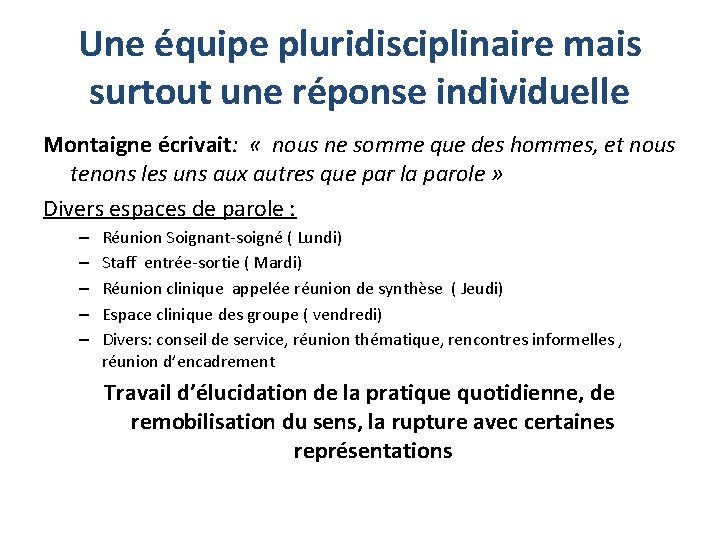 Une équipe pluridisciplinaire mais surtout une réponse individuelle

Montaigne écrivait: « nous ne somme que des hommes, et nous tenons les uns aux autres que par la parole »

Divers espaces de parole :

– Réunion Soignant-soigné ( Lundi)
– Staff entrée-sortie ( Mardi)
– Réunion clinique appelée réunion de synthèse ( Jeudi)
– Espace clinique des groupe ( vendredi)
– Divers: conseil de service, réunion thématique, rencontres informelles , réunion d'encadrement

Travail d'élucidation de la pratique quotidienne, de remobilisation du sens, la rupture avec certaines représentations